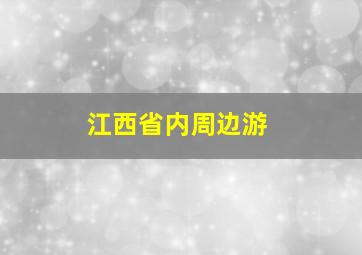 江西省内周边游